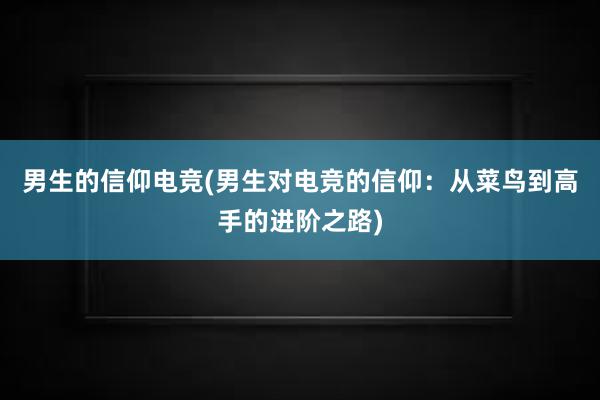 男生的信仰电竞(男生对电竞的信仰：从菜鸟到高手的进阶之路)